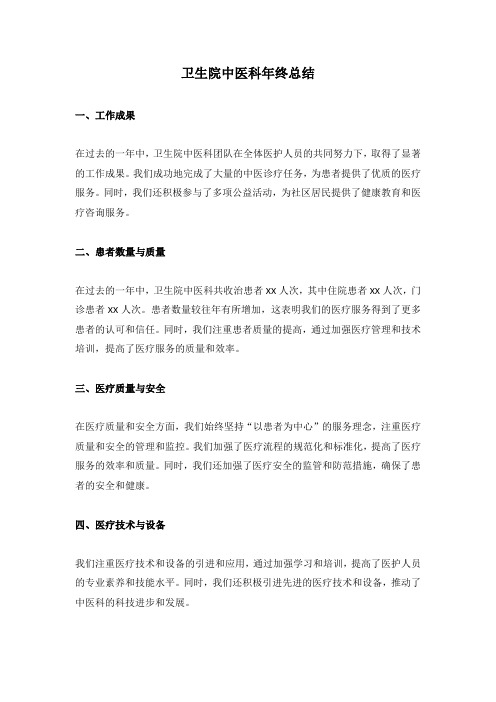 卫生院中医科年终总结

一、工作成果

在过去的一年中，卫生院中医科团队在全体医护人员的共同努力下，取得了显著的工作成果。我们成功地完成了大量的中医诊疗任务，为患者提供了优质的医疗服务。同时，我们还积极参与了多项公益活动，为社区居民提供了健康教育和医疗咨询服务。

二、患者数量与质量

在过去的一年中，卫生院中医科共收治患者 xx 人次，其中住院患者 xx 人次，门诊患者 xx 人次。患者数量较往年有所增加，这表明我们的医疗服务得到了更多患者的认可和信任。同时，我们注重患者质量的提高，通过加强医疗管理和技术培训，提高了医疗服务的质量和效率。

三、医疗质量与安全

在医疗质量和安全方面，我们始终坚持“以患者为中心”的服务理念，注重医疗质量和安全的管理和监控。我们加强了医疗流程的规范化和标准化，提高了医疗服务的效率和质量。同时，我们还加强了医疗安全的监管和防范措施，确保了患者的安全和健康。

四、医疗技术与设备

我们注重医疗技术和设备的引进和应用，通过加强学习和培训，提高了医护人员的专业素养和技能水平。同时，我们还积极引进先进的医疗技术和设备，推动了中医科的科技进步和发展。